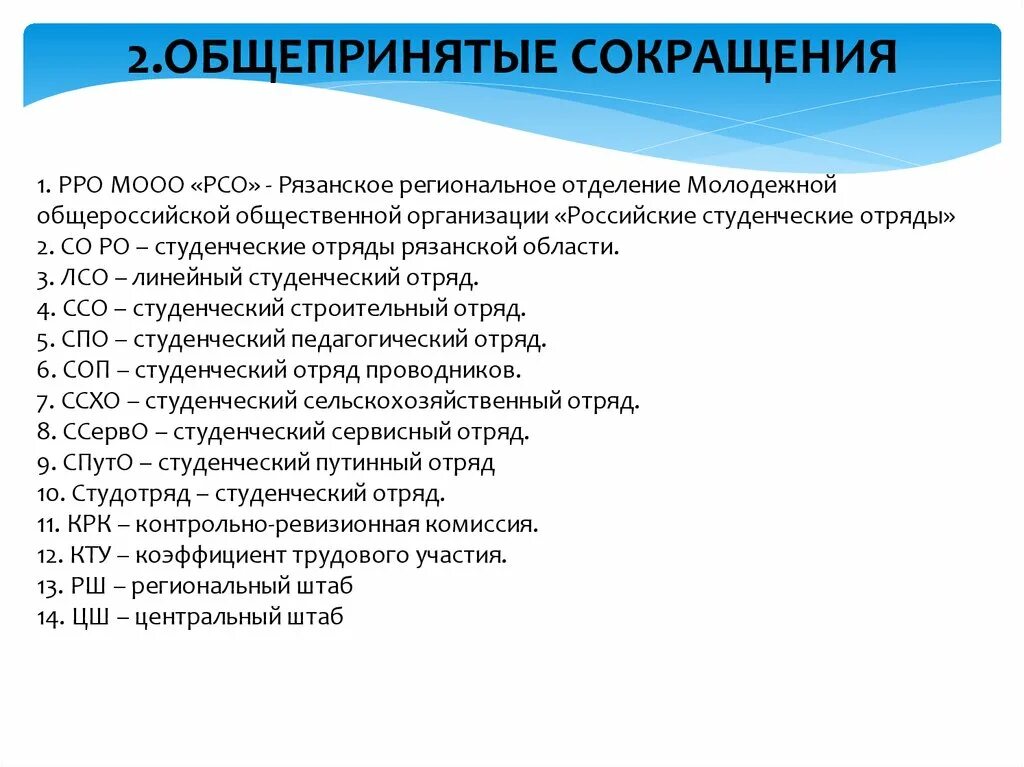 2.ОБЩЕПРИНЯТЫЕ СОКРАЩЕНИЯ

1. РРО МООО «РСО» - Рязанское региональное отделение Молодежной общероссийской общественной организации «Российские студенческие отряды»
2. СО РО – студенческие отряды рязанской области.
3. ЛСО – линейный студенческий отряд.
4. ССО – студенческий строительный отряд.
5. СПО – студенческий педагогический отряд.
6. СОП – студенческий отряд проводников.
7. ССХО – студенческий сельскохозяйственный отряд.
8. ССервО – студенческий сервисный отряд.
9. СПутО – студенческий путинный отряд
10. Студотряд – студенческий отряд.
11. КРК – контрольно-ревизионная комиссия.
12. КТУ – коэффициент трудового участия.
13. РШ – региональный штаб
14. ЦШ – центральный штаб